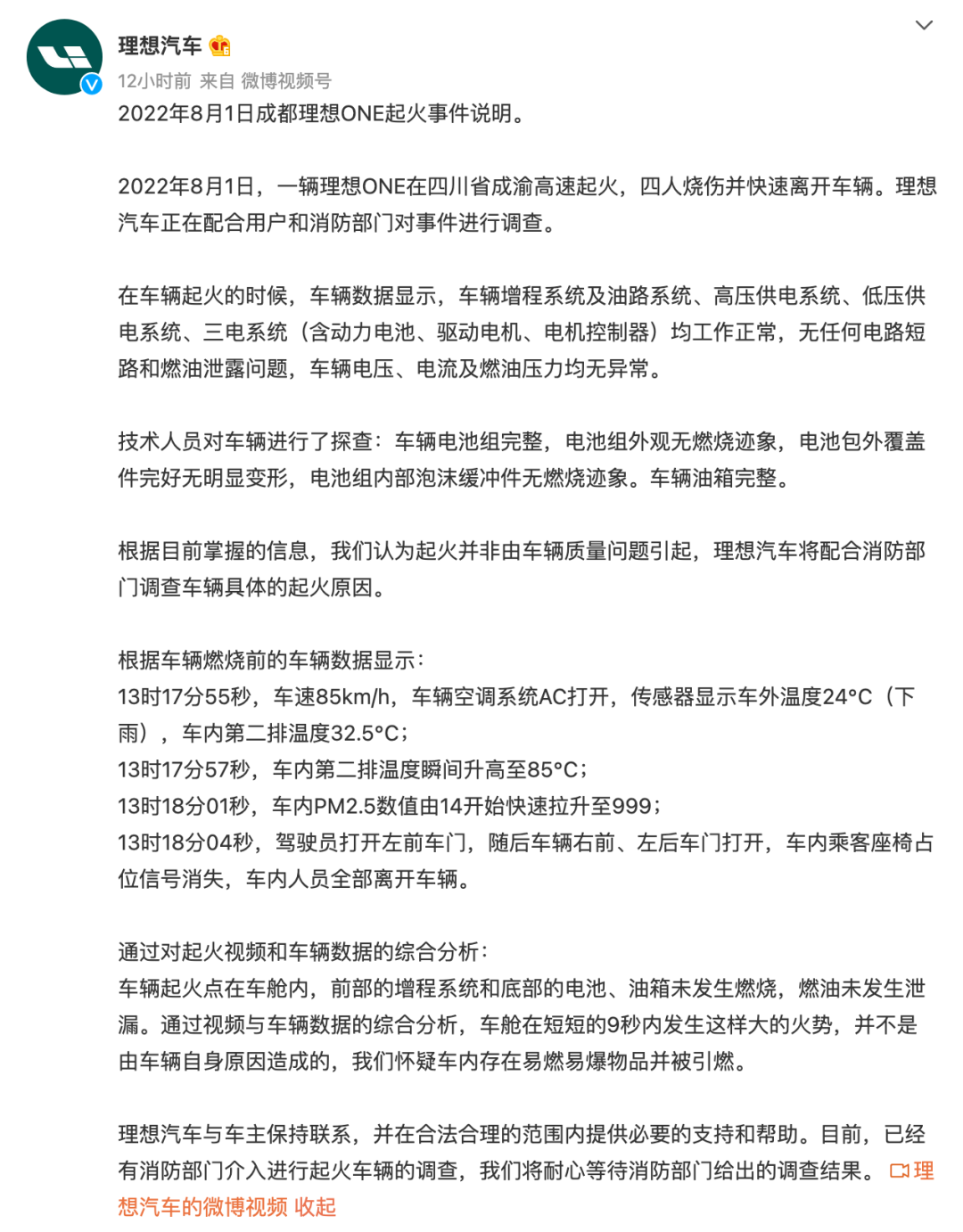 理想汽车
12小时前 来自 微博视频号
2022年8月1日成都理想ONE起火事件说明。

2022年8月1日，一辆理想ONE在四川省成渝高速起火，四人烧伤并快速离开车辆。理想汽车正在配合用户和消防部门对事件进行调查。

在车辆起火的时候，车辆数据显示，车辆增程系统及油路系统、高压供电系统、低压供电系统、三电系统（含动力电池、驱动电机、电机控制器）均工作正常，无任何电路短路和燃油泄露问题，车辆电压、电流及燃油压力均无异常。

技术人员对车辆进行了探查：车辆电池组完整，电池组外观无燃烧迹象，电池包外覆盖件完好无明显变形，电池组内部泡沫缓冲件无燃烧迹象。车辆油箱完整。

根据目前掌握的信息，我们认为起火并非由车辆质量问题引起，理想汽车将配合消防部门调查车辆具体的起火原因。

根据车辆燃烧前的车辆数据显示：
13时17分55秒，车速85km/h，车辆空调系统AC打开，传感器显示车外温度24°C（下雨），车内第二排温度32.5°C；
13时17分57秒，车内第二排温度瞬间升高至85°C；
13时18分01秒，车内PM2.5数值由14开始快速拉升至999；
13时18分04秒，驾驶员打开左前车门，随后车辆右前、左后车门打开，车内乘客座椅占位信号消失，车内人员全部离开车辆。

通过对起火视频和车辆数据的综合分析：
车辆起火点在车舱内，前部的增程系统和底部的电池、油箱未发生燃烧，燃油未发生泄漏。通过视频与车辆数据的综合分析，车舱在短短的9秒内发生这样大的火势，并不是由车辆自身原因造成的，我们怀疑车内存在易燃易爆物品并被引燃。

理想汽车与车主保持联系，并在合法合理的范围内提供必要的支持和帮助。目前，已经有消防部门介入进行起火车辆的调查，我们将耐心等待消防部门给出的调查结果。 理想汽车的微博视频 收起